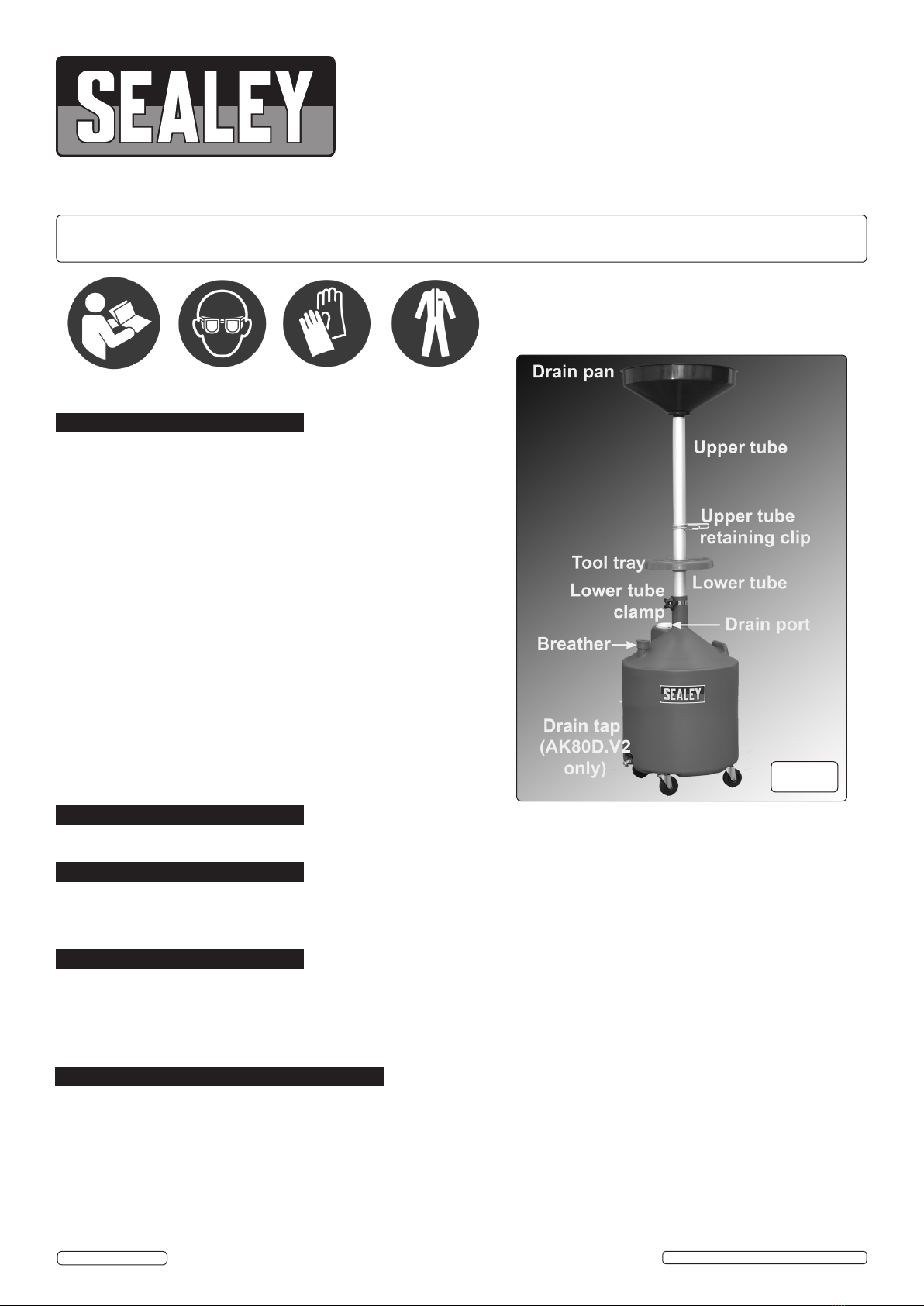 SEALEY

Drain pan

Upper tube

Upper tube retaining clip

Tool tray

Lower tube

Lower tube clamp

Drain port

Breather

SEALEY

Drain tap (AK80D.V2 only)